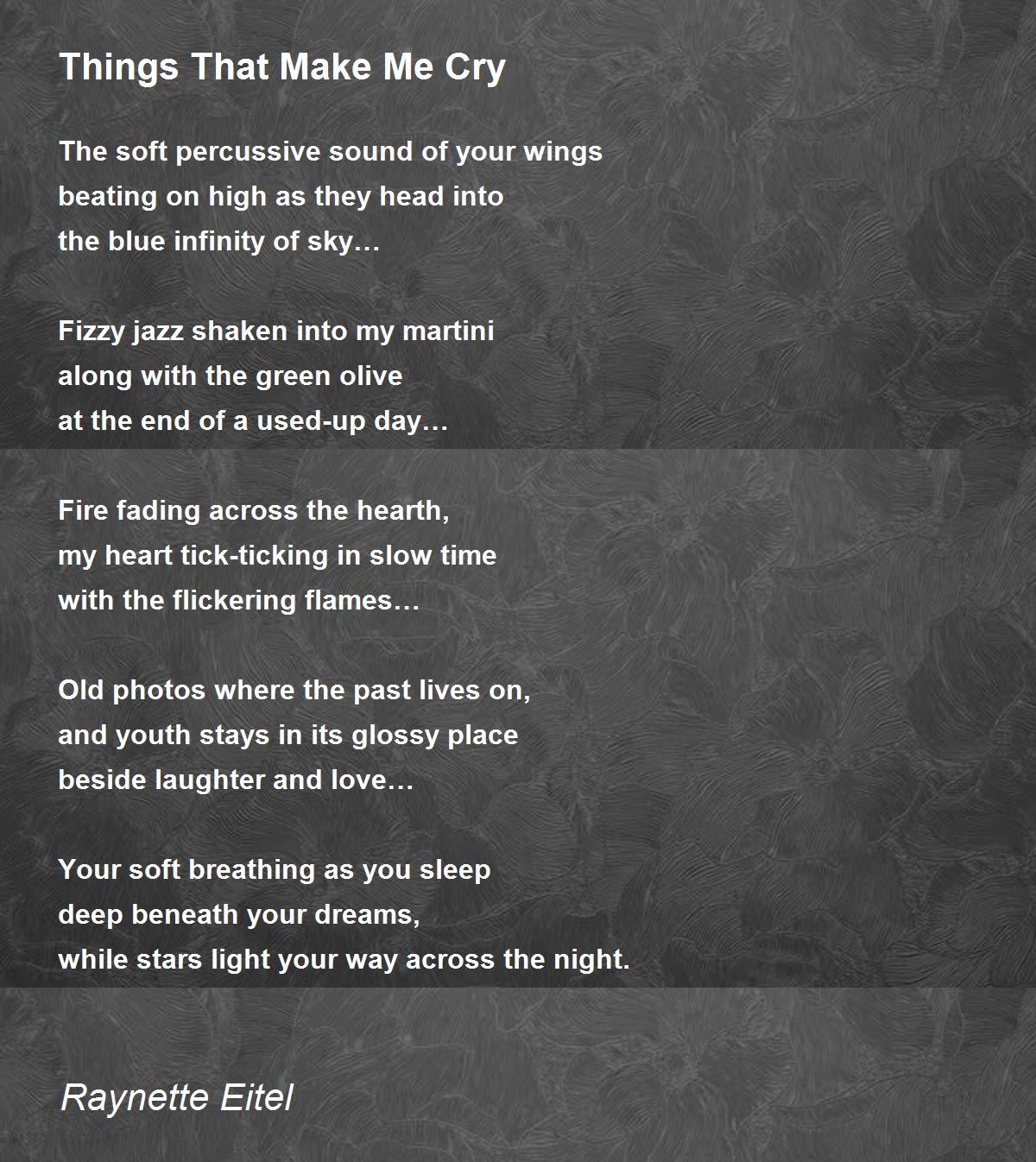 Things That Make Me Cry

The soft percussive sound of your wings
beating on high as they head into
the blue infinity of sky…

Fizzy jazz shaken into my martini
along with the green olive
at the end of a used-up day…

Fire fading across the hearth,
my heart tick-ticking in slow time
with the flickering flames…

Old photos where the past lives on,
and youth stays in its glossy place
beside laughter and love…

Your soft breathing as you sleep
deep beneath your dreams,
while stars light your way across the night.

Raynette Eitel